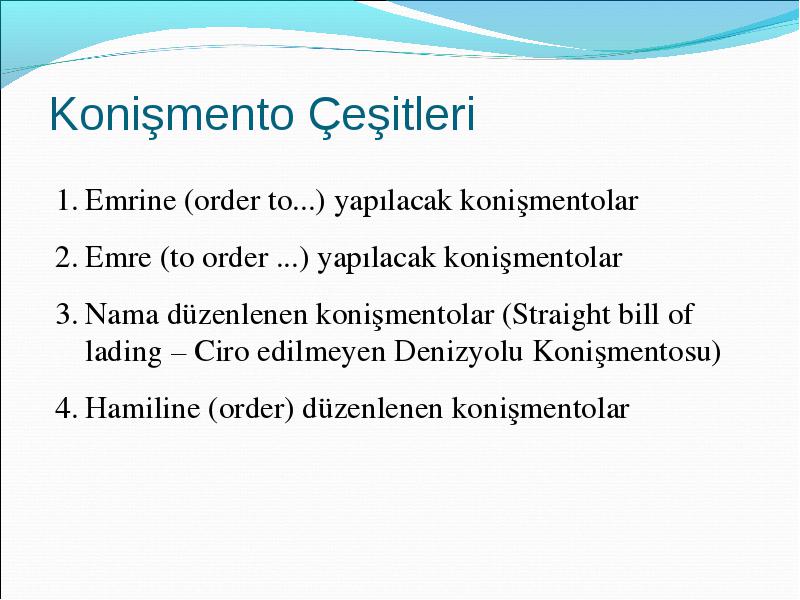 Konişmento Çeşitleri

1. Emrine (order to...) yapılacak konişmentolar

2. Emre (to order ...) yapılacak konişmentolar

3. Nama düzenlenen konişmentolar (Straight bill of lading – Ciro edilmeyen Denizyolu Konişmentosu)

4. Hamiline (order) düzenlenen konişmentolar